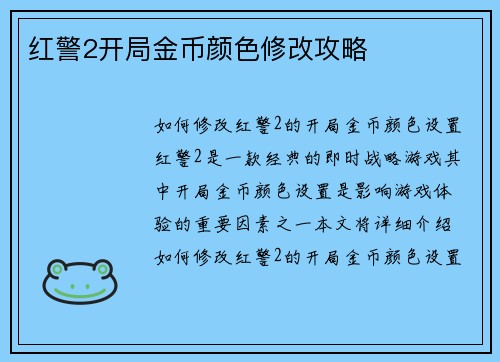 红警2开局金币颜色修改攻略

如何修改红警2的开局金币颜色设置红警2是一款经典的即时战略游戏其中开局金币颜色设置是影响游戏体验的重要因素之一本文将详细介绍如何修改红警2的开局金币颜色设置